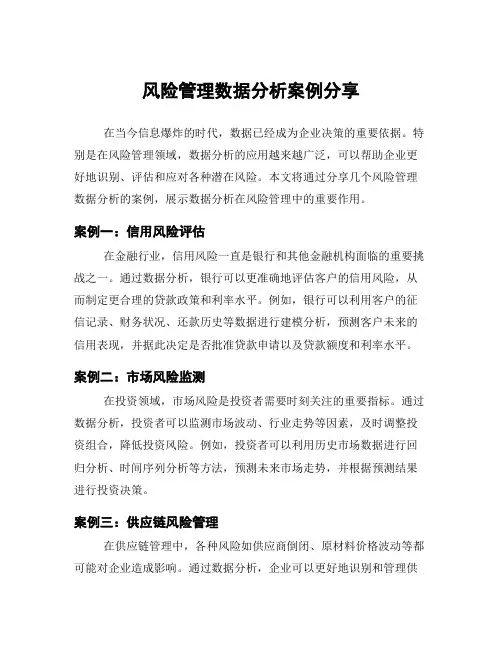 风险管理数据分析案例分享

在当今信息爆炸的时代，数据已经成为企业决策的重要依据。特别是在风险管理领域，数据分析的应用越来越广泛，可以帮助企业更好地识别、评估和应对各种潜在风险。本文将通过分享几个风险管理数据分析的案例，展示数据分析在风险管理中的重要作用。

案例一：信用风险评估

在金融行业，信用风险一直是银行和其他金融机构面临的重要挑战之一。通过数据分析，银行可以更准确地评估客户的信用风险，从而制定更合理的贷款政策和利率水平。例如，银行可以利用客户的征信记录、财务状况、还款历史等数据进行建模分析，预测客户未来的信用表现，并据此决定是否批准贷款申请以及贷款额度和利率水平。

案例二：市场风险监测

在投资领域，市场风险是投资者需要时刻关注的重要指标。通过数据分析，投资者可以监测市场波动、行业走势等因素，及时调整投资组合，降低投资风险。例如，投资者可以利用历史市场数据进行回归分析、时间序列分析等方法，预测未来市场走势，并根据预测结果进行投资决策。

案例三：供应链风险管理

在供应链管理中，各种风险如供应商倒闭、原材料价格波动等都可能对企业造成影响。通过数据分析，企业可以更好地识别和管理供